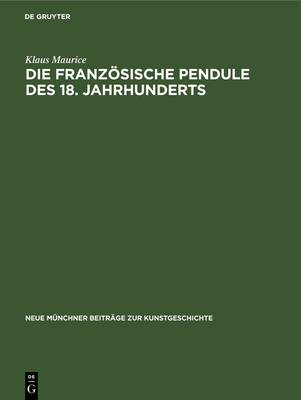 DE GRUYTER

Klaus Maurice
DIE FRANZÖSISCHE PENDULE DES 18. JAHRHUNDERTS

NEUE MÜNCHNER BEITRÄGE ZUR KUNSTGESCHICHTE

DE
G